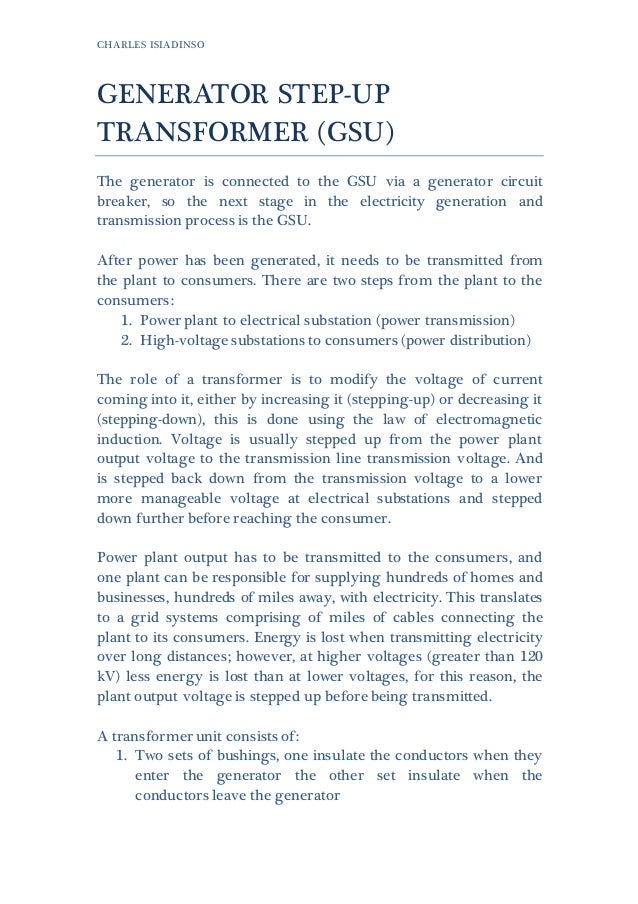 CHARLES ISIADINSO

GENERATOR STEP-UP TRANSFORMER (GSU)

The generator is connected to the GSU via a generator circuit breaker, so the next stage in the electricity generation and transmission process is the GSU.

After power has been generated, it needs to be transmitted from the plant to consumers. There are two steps from the plant to the consumers:
1. Power plant to electrical substation (power transmission)
2. High-voltage substations to consumers (power distribution)

The role of a transformer is to modify the voltage of current coming into it, either by increasing it (stepping-up) or decreasing it (stepping-down), this is done using the law of electromagnetic induction. Voltage is usually stepped up from the power plant output voltage to the transmission line transmission voltage. And is stepped back down from the transmission voltage to a lower more manageable voltage at electrical substations and stepped down further before reaching the consumer.

Power plant output has to be transmitted to the consumers, and one plant can be responsible for supplying hundreds of homes and businesses, hundreds of miles away, with electricity. This translates to a grid systems comprising of miles of cables connecting the plant to its consumers. Energy is lost when transmitting electricity over long distances; however, at higher voltages (greater than 120 kV) less energy is lost than at lower voltages, for this reason, the plant output voltage is stepped up before being transmitted.

A transformer unit consists of:
1. Two sets of bushings, one insulate the conductors when they enter the generator the other set insulate when the conductors leave the generator